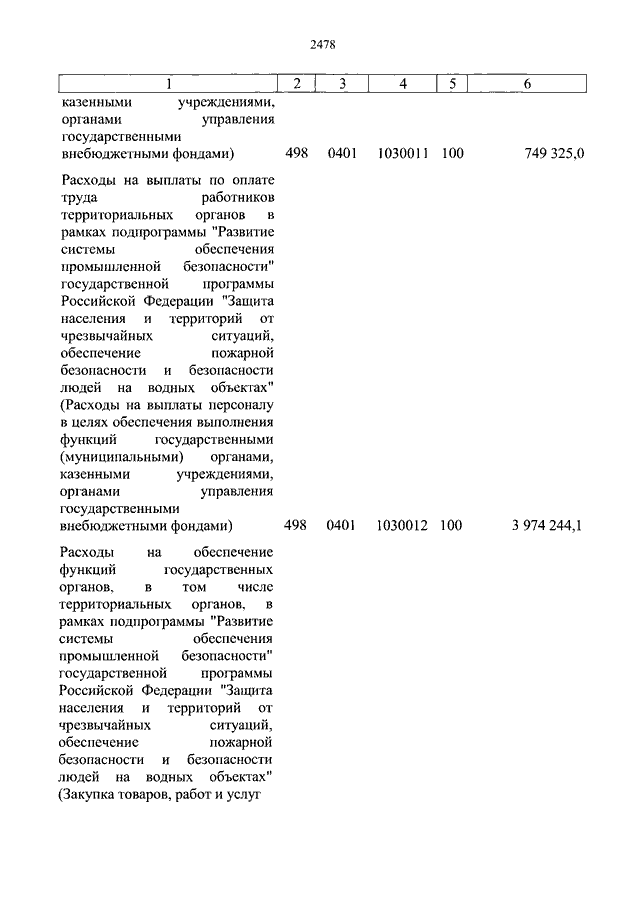 2478

| 1 | 2 | 3 | 4 | 5 | 6 |
|---|---|---|---|---|---|
| казенными учреждениями, органами управления государственными внебюджетными фондами) | 498 | 0401 | 1030011 | 100 | 749 325,0 |
| Расходы на выплаты по оплате труда работников территориальных органов в рамках подпрограммы "Развитие системы обеспечения промышленной безопасности" государственной программы Российской Федерации "Защита населения и территорий от чрезвычайных ситуаций, обеспечение пожарной безопасности и безопасности людей на водных объектах" (Расходы на выплаты персоналу в целях обеспечения выполнения функций государственными (муниципальными) органами, казенными учреждениями, органами управления государственными внебюджетными фондами) | 498 | 0401 | 1030012 | 100 | 3 974 244,1 |
| Расходы на обеспечение функций государственных органов, в том числе территориальных органов, в рамках подпрограммы "Развитие системы обеспечения промышленной безопасности" государственной программы Российской Федерации "Защита населения и территорий от чрезвычайных ситуаций, обеспечение пожарной безопасности и безопасности людей на водных объектах" (Закупка товаров, работ и услуг | | | | | |